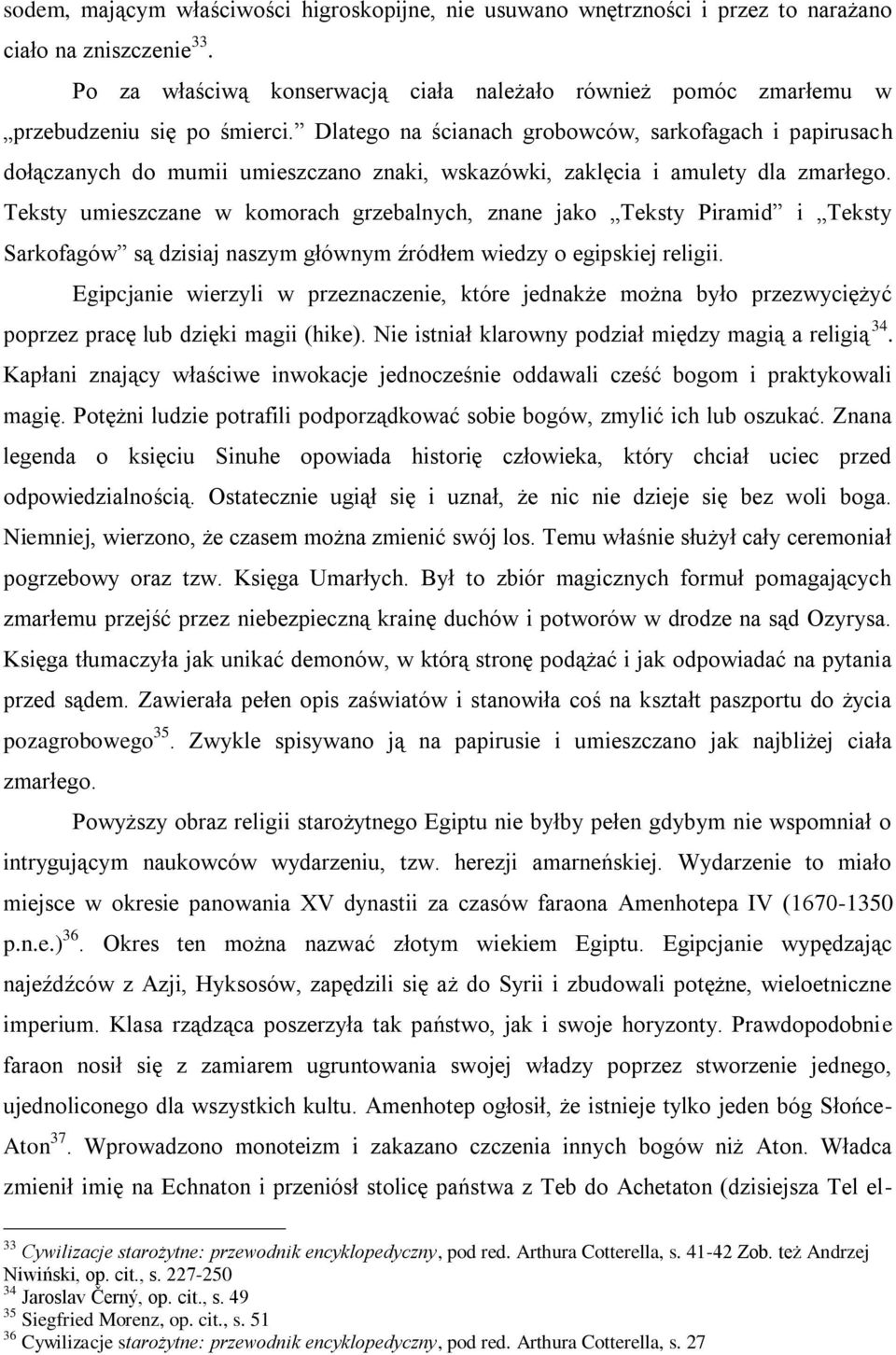 sodem, mającym właściwości higroskopijne, nie usuwano wnętrzności i przez to narażano ciało na zniszczenie$^{33}$.

Po za właściwą konserwacją ciała należało również pomóc zmarłemu w „przebudzeniu się po śmierci.” Dlatego na ścianach grobowców, sarkofagach i papirusach dołączanych do mumii umieszczano znaki, wskazówki, zaklęcia i amulety dla zmarłego. Teksty umieszczane w komorach grzebalnych, znane jako „Teksty Piramid” i „Teksty Sarkofagów” są dzisiaj naszym głównym źródłem wiedzy o egipskiej religii.

Egipcjanie wierzyli w przeznaczenie, które jednakże można było przezwyciężyć poprzez pracę lub dzięki magii (hike). Nie istniał klarowny podział między magią a religią$^{34}$. Kapłani znający właściwe inwokacje jednocześnie oddawali cześć bogom i praktykowali magię. Potężni ludzie potrafili podporządkować sobie bogów, zmylić ich lub oszukać. Znana legenda o księciu Sinuhe opowiada historię człowieka, który chciał uciec przed odpowiedzialnością. Ostatecznie ugiął się i uznał, że nic nie dzieje się bez woli boga. Niemniej, wierzono, że czasem można zmienić swój los. Temu właśnie służył cały ceremoniał pogrzebowy oraz tzw. Księga Umarłych. Był to zbiór magicznych formuł pomagających zmarłemu przejść przez niebezpieczną krainę duchów i potworów w drodze na sąd Ozyrysa. Księga tłumaczyła jak unikać demonów, w którą stronę podążać i jak odpowiadać na pytania przed sądem. Zawierała pełen opis zaświatów i stanowiła coś na kształt paszportu do życia pozagrobowego$^{35}$. Zwykle spisywano ją na papirusie i umieszczano jak najbliżej ciała zmarłego.

Powyższy obraz religii starożytnego Egiptu nie byłby pełen gdybym nie wspomniał o intrygującym naukowców wydarzeniu, tzw. herezji amarneńskiej. Wydarzenie to miało miejsce w okresie panowania XV dynastii za czasów faraona Amenhotepa IV (1670-1350 p.n.e.)$^{36}$. Okres ten można nazwać złotym wiekiem Egiptu. Egipcjanie wypędzając najeźdźców z Azji, Hyksosów, zapędzili się aż do Syrii i zbudowali potężne, wieloetniczne imperium. Klasa rządząca poszerzyła tak państwo, jak i swoje horyzonty. Prawdopodobnie faraon nosił się z zamiarem ugruntowania swojej władzy poprzez stworzenie jednego, ujednoliconego dla wszystkich kultu. Amenhotep ogłosił, że istnieje tylko jeden bóg Słońce-Aton$^{37}$. Wprowadzono monoteizm i zakazano czczenia innych bogów niż Aton. Władca zmienił imię na Echnaton i przeniósł stolicę państwa z Teb do Achetaton (dzisiejsza Tel el-

$^{33}$ Cywilizacje starożytne: przewodnik encyklopedyczny, pod red. Arthura Cotterella, s. 41-42 Zob. też Andrzej Niwiński, op. cit., s. 227-250
$^{34}$ Jaroslav Černý, op. cit., s. 49
$^{35}$ Siegfried Morenz, op. cit., s. 51
$^{36}$ Cywilizacje starożytne: przewodnik encyklopedyczny, pod red. Arthura Cotterella, s. 27